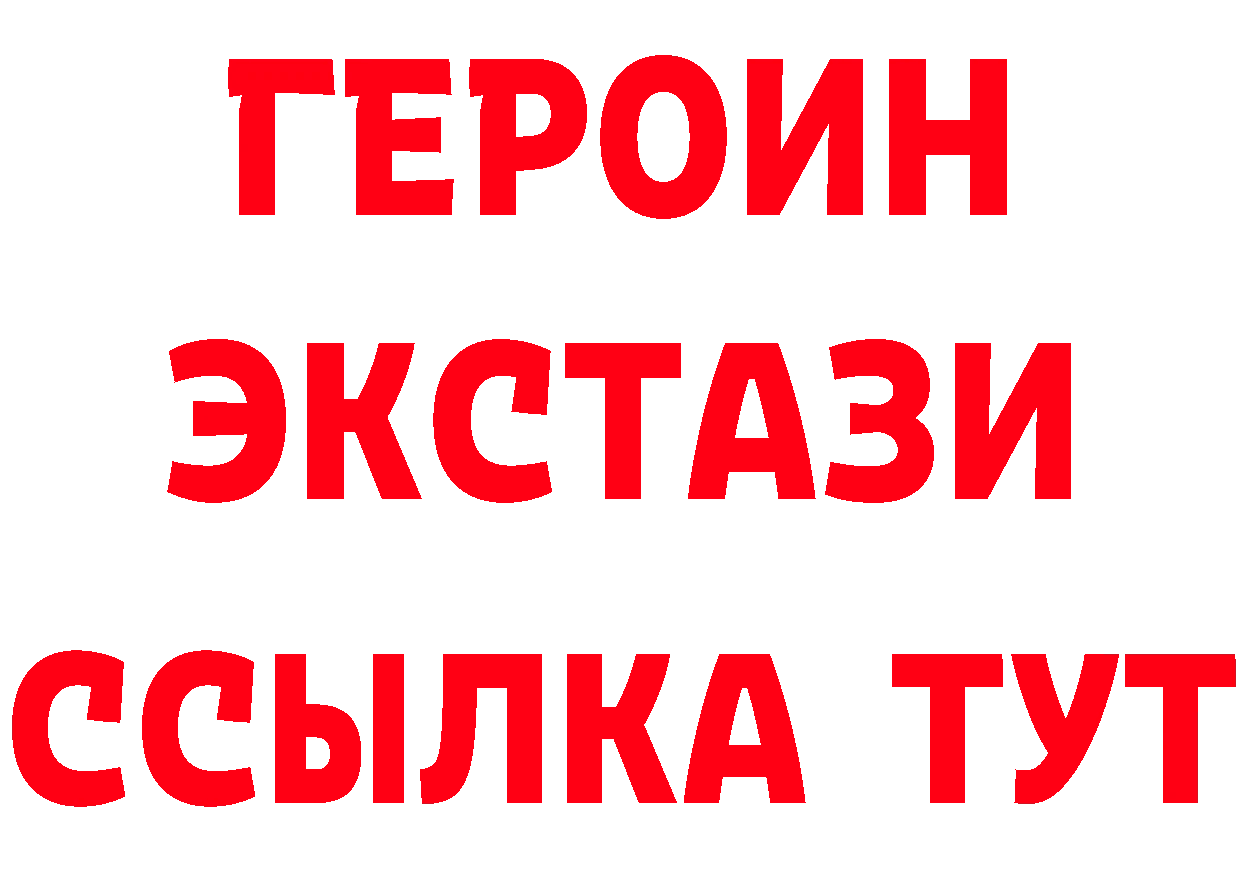 ГЕРОИН
ЭКСТАЗИ
ССЫЛКА ТУТ